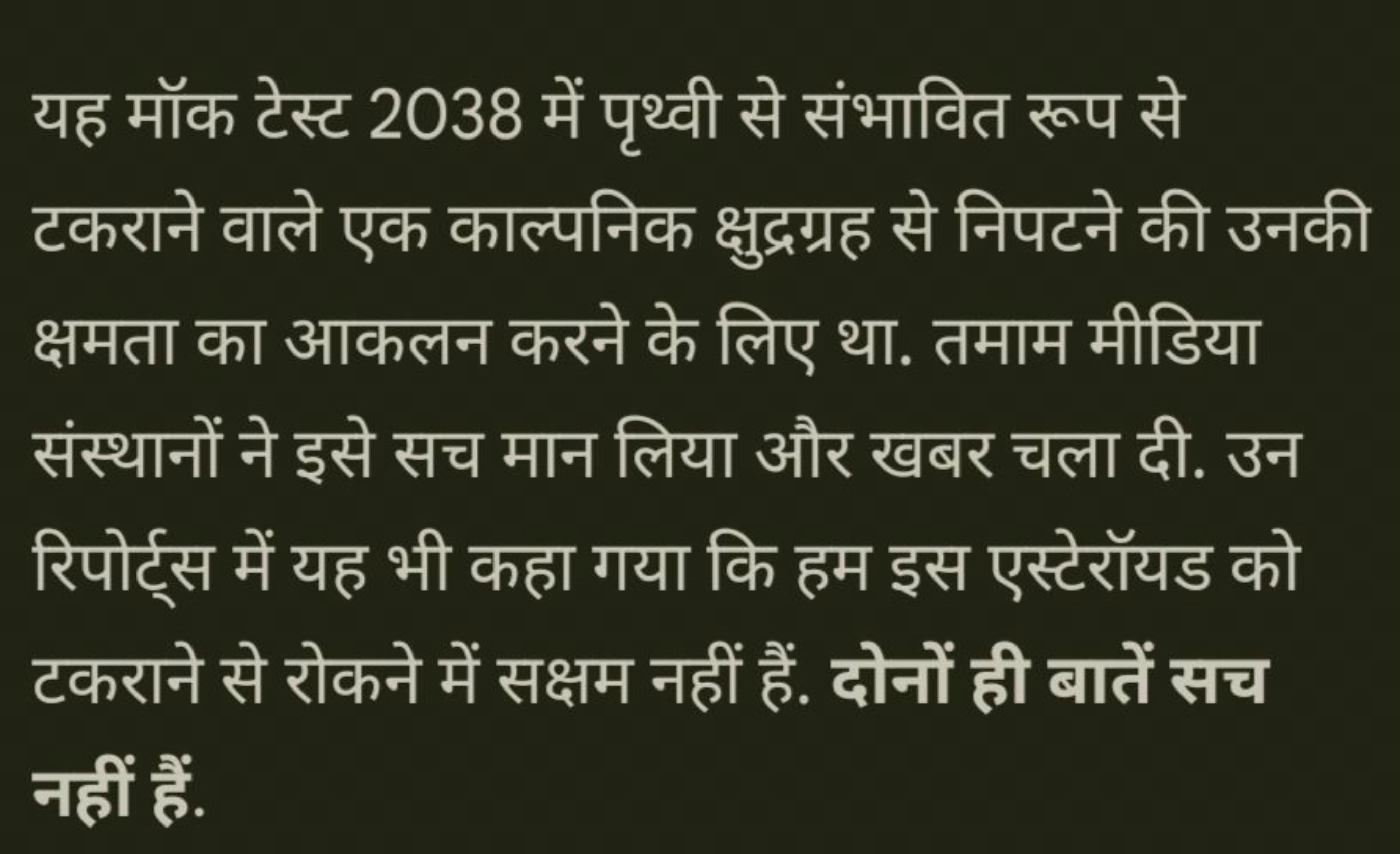 यह मॉक टेस्ट 2038 में पृथ्वी से संभावित रूप से टकराने वाले एक काल्पनिक क्षुद्रग्रह से निपटने की उनकी क्षमता का आकलन करने के लिए था. तमाम मीडिया संस्थानों ने इसे सच मान लिया और खबर चला दी. उन रिपोर्ट्स में यह भी कहा गया कि हम इस एस्टेरॉयड को टकराने से रोकने में सक्षम नहीं हैं. दोनों ही बातें सच नहीं हैं.